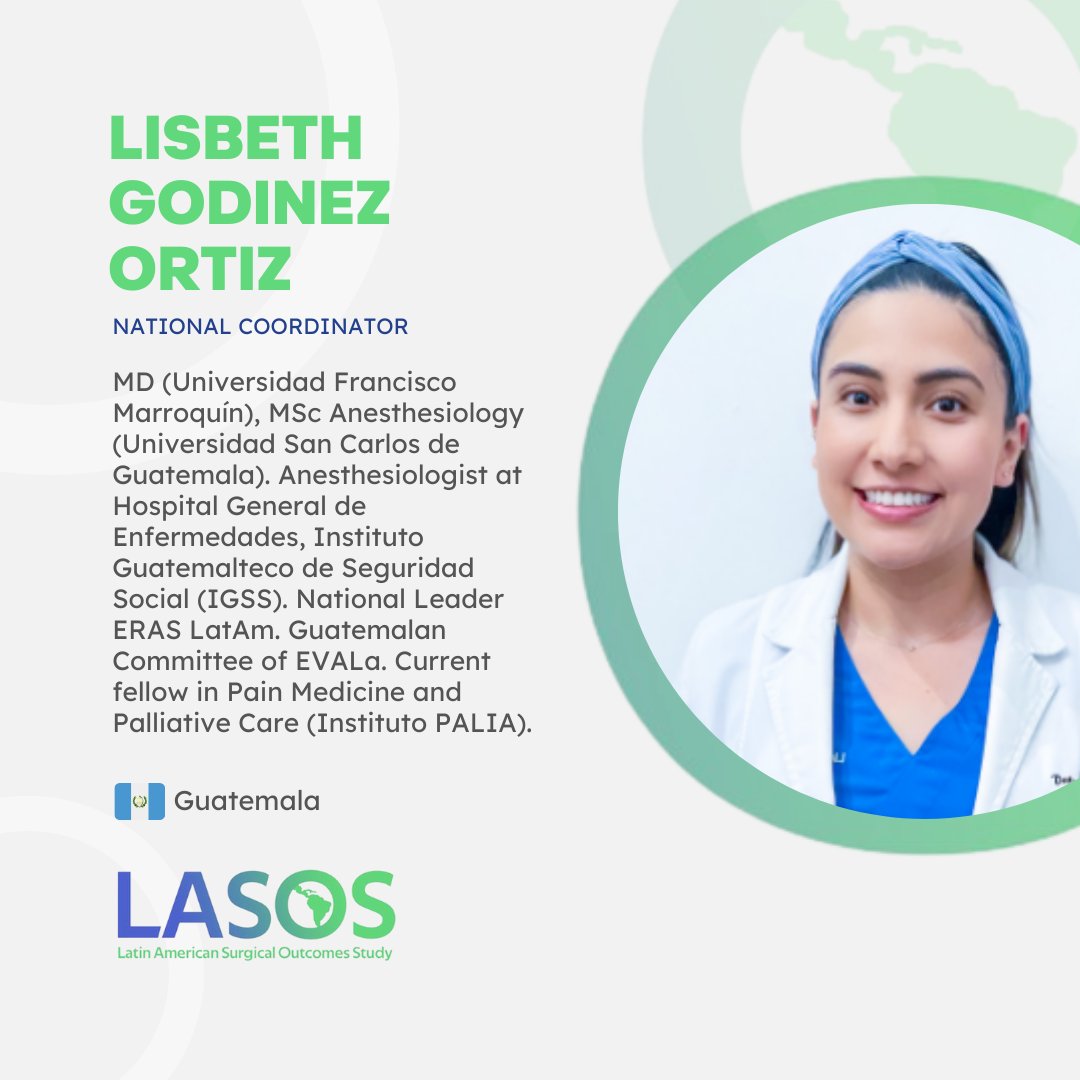 LISBETH GODINEZ ORTIZ

NATIONAL COORDINATOR

MD (Universidad Francisco Marroquín), MSc Anesthesiology (Universidad San Carlos de Guatemala). Anesthesiologist at Hospital General de Enfermedades, Instituto Guatemalteco de Seguridad Social (IGSS). National Leader ERAS LatAm. Guatemalan Committee of EVALa. Current fellow in Pain Medicine and Palliative Care (Instituto PALIA).

Guatemala

LASOS
Latin American Surgical Outcomes Study